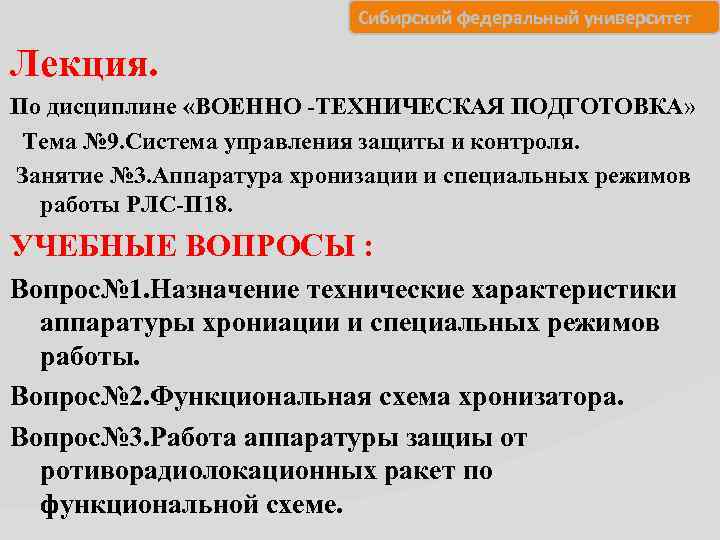 Сибирский федеральный университет

Лекция.

По дисциплине «ВОЕННО -ТЕХНИЧЕСКАЯ ПОДГОТОВКА»

Тема №9.Система управления защиты и контроля.

Занятие №3.Аппаратура хронизации и специальных режимов работы РЛС-П18.

УЧЕБНЫЕ ВОПРОСЫ :

Вопрос№1.Назначение технические характеристики аппаратуры хрониации и специальных режимов работы.

Вопрос№2.Функциональная схема хронизатора.

Вопрос№3.Работа аппаратуры защиы от ротиворадиолокационных ракет по функциональной схеме.